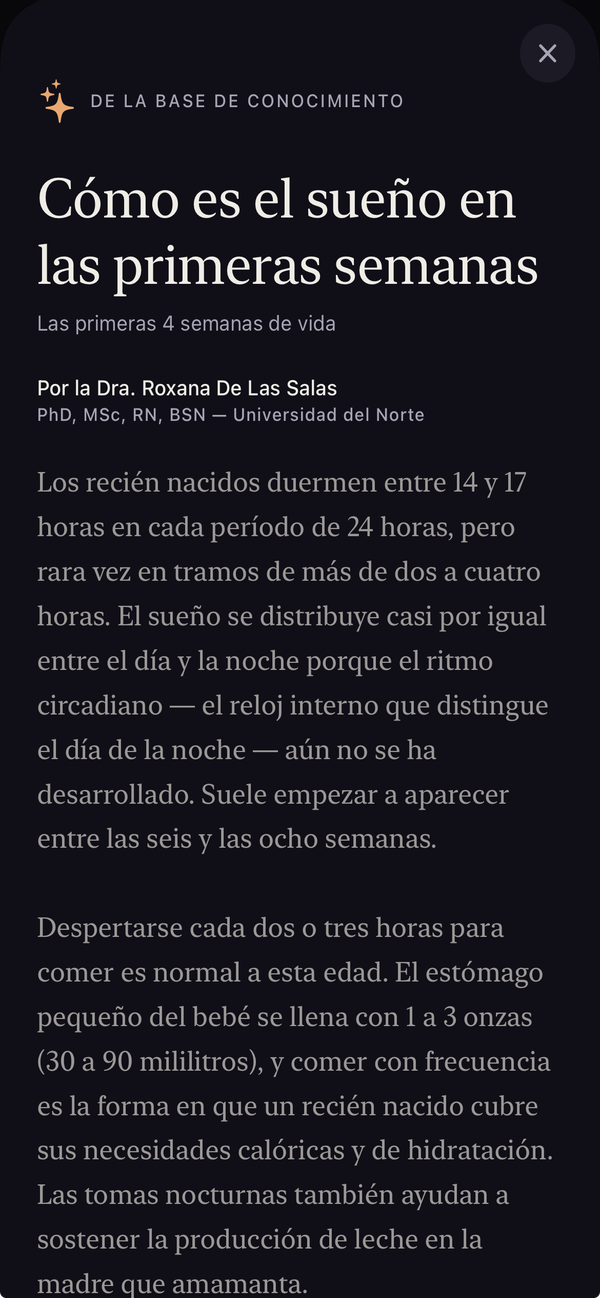 DE LA BASE DE CONOCIMIENTO

Cómo es el sueño en las primeras semanas

Las primeras 4 semanas de vida

Por la Dra. Roxana De Las Salas
PhD, MSc, RN, BSN — Universidad del Norte

Los recién nacidos duermen entre 14 y 17 horas en cada período de 24 horas, pero rara vez en tramos de más de dos a cuatro horas. El sueño se distribuye casi por igual entre el día y la noche porque el ritmo circadiano — el reloj interno que distingue el día de la noche — aún no se ha desarrollado. Suele empezar a aparecer entre las seis y las ocho semanas.

Despertarse cada dos o tres horas para comer es normal a esta edad. El estómago pequeño del bebé se llena con 1 a 3 onzas (30 a 90 mililitros), y comer con frecuencia es la forma en que un recién nacido cubre sus necesidades calóricas y de hidratación. Las tomas nocturnas también ayudan a sostener la producción de leche en la madre que amamanta.